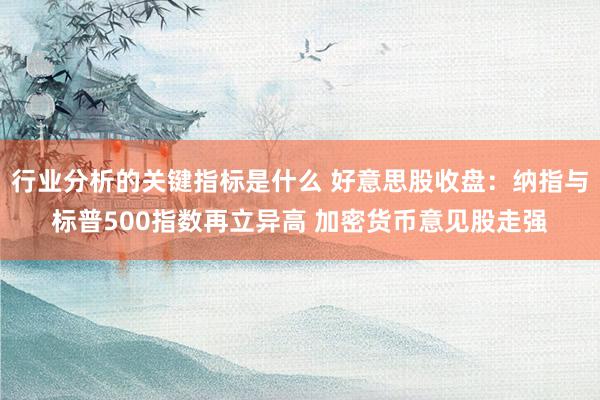 行业分析的关键指标是什么 好意思股收盘：纳指与标普500指数再立异高 加密货币意见股走强